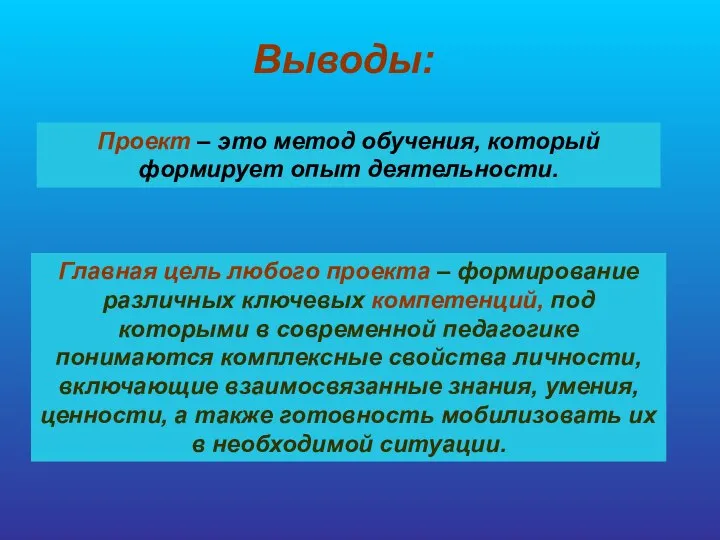 Выводы:

Проект – это метод обучения, который формирует опыт деятельности.

Главная цель любого проекта – формирование различных ключевых компетенций, под которыми в современной педагогике понимаются комплексные свойства личности, включающие взаимосвязанные знания, умения, ценности, а также готовность мобилизовать их в необходимой ситуации.